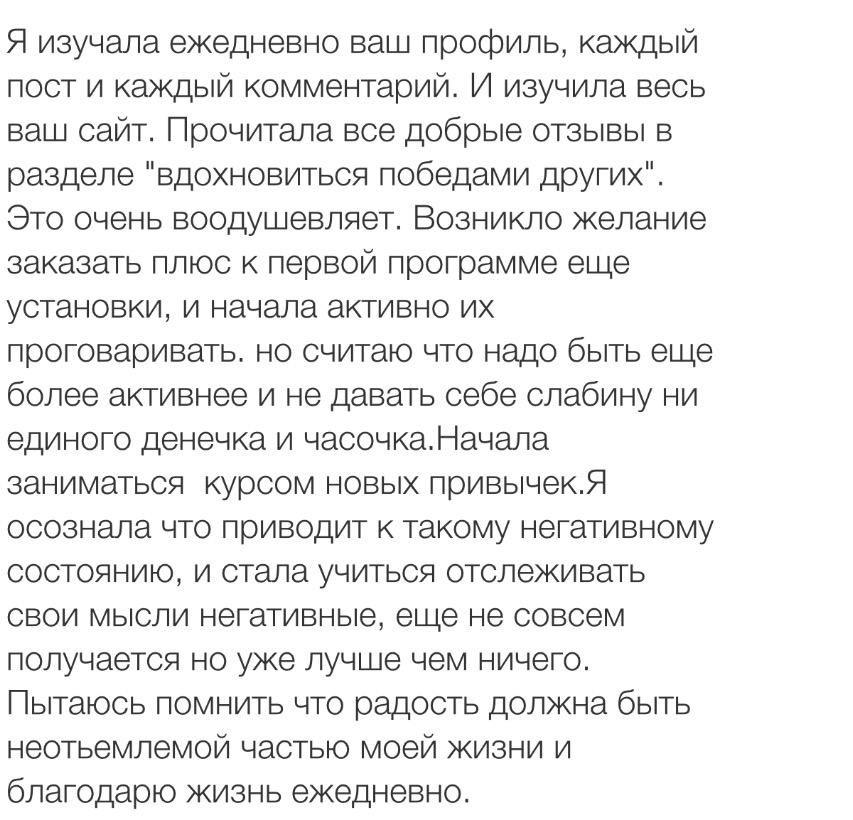 Я изучала ежедневно ваш профиль, каждый пост и каждый комментарий. И изучила весь ваш сайт. Прочитала все добрые отзывы в разделе "вдохновиться победами других". Это очень воодушевляет. Возникло желание заказать плюс к первой программе еще установки, и начала активно их проговаривать. но считаю что надо быть еще более активнее и не давать себе слабину ни единого денечка и часочка.Начала заниматься  курсом новых привычек.Я осознала что приводит к такому негативному состоянию, и стала учиться отслеживать свои мысли негативные, еще не совсем получается но уже лучше чем ничего. Пытаюсь помнить что радость должна быть неотьемлемой частью моей жизни и благодарю жизнь ежедневно.